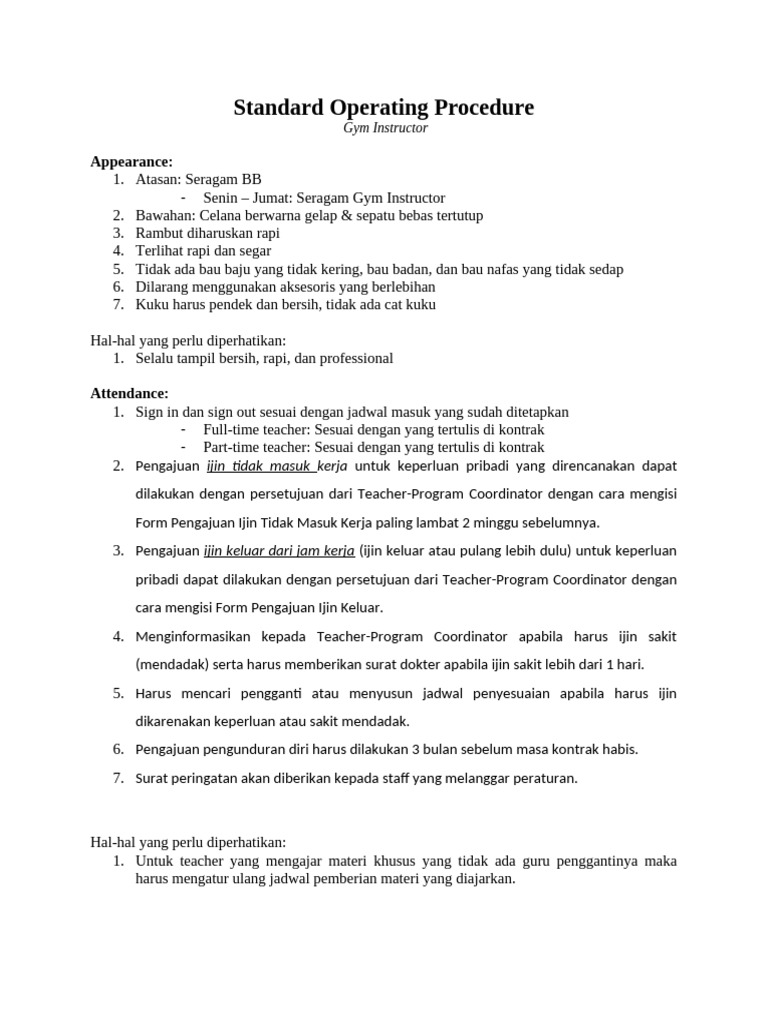 Standard Operating Procedure
Gym Instructor

Appearance:
1. Atasan: Seragam BB
- Senin – Jumat: Seragam Gym Instructor
2. Bawahan: Celana berwarna gelap & sepatu bebas tertutup
3. Rambut diharuskan rapi
4. Terlihat rapi dan segar
5. Tidak ada bau baju yang tidak kering, bau badan, dan bau nafas yang tidak sedap
6. Dilarang menggunakan aksesoris yang berlebihan
7. Kuku harus pendek dan bersih, tidak ada cat kuku

Hal-hal yang perlu diperhatikan:
1. Selalu tampil bersih, rapi, dan professional

Attendance:
1. Sign in dan sign out sesuai dengan jadwal masuk yang sudah ditetapkan
- Full-time teacher: Sesuai dengan yang tertulis di kontrak
- Part-time teacher: Sesuai dengan yang tertulis di kontrak
2. Pengajuan ijin tidak masuk kerja untuk keperluan pribadi yang direncanakan dapat dilakukan dengan persetujuan dari Teacher-Program Coordinator dengan cara mengisi Form Pengajuan Ijin Tidak Masuk Kerja paling lambat 2 minggu sebelumnya.
3. Pengajuan ijin keluar dari jam kerja (ijin keluar atau pulang lebih dulu) untuk keperluan pribadi dapat dilakukan dengan persetujuan dari Teacher-Program Coordinator dengan cara mengisi Form Pengajuan Ijin Keluar.
4. Menginformasikan kepada Teacher-Program Coordinator apabila harus ijin sakit (mendadak) serta harus memberikan surat dokter apabila ijin sakit lebih dari 1 hari.
5. Harus mencari pengganti atau menyusun jadwal penyesuaian apabila harus ijin dikarenakan keperluan atau sakit mendadak.
6. Pengajuan pengunduran diri harus dilakukan 3 bulan sebelum masa kontrak habis.
7. Surat peringatan akan diberikan kepada staff yang melanggar peraturan.

Hal-hal yang perlu diperhatikan:
1. Untuk teacher yang mengajar materi khusus yang tidak ada guru penggantinya maka harus mengatur ulang jadwal pemberian materi yang diajarkan.